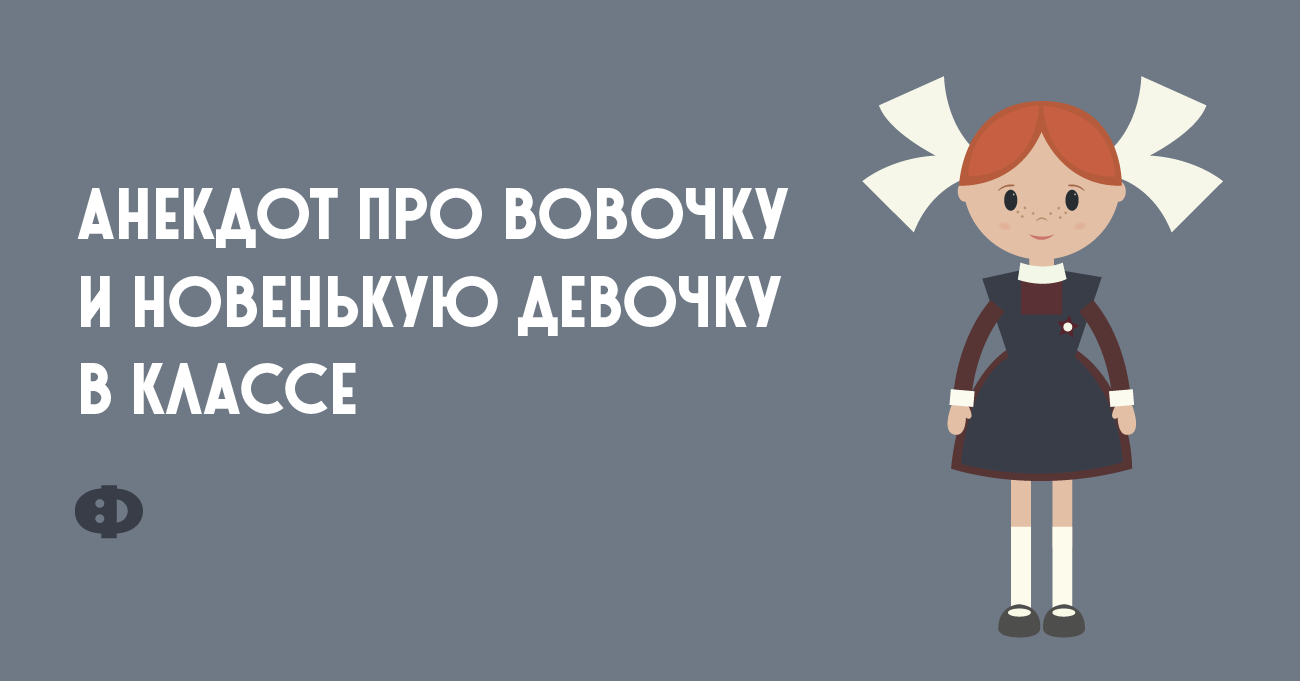 АНЕКДОТ ПРО ВОВОЧКУ И НОВЕНЬКУЮ ДЕВОЧКУ В КЛАССЕ

Ф